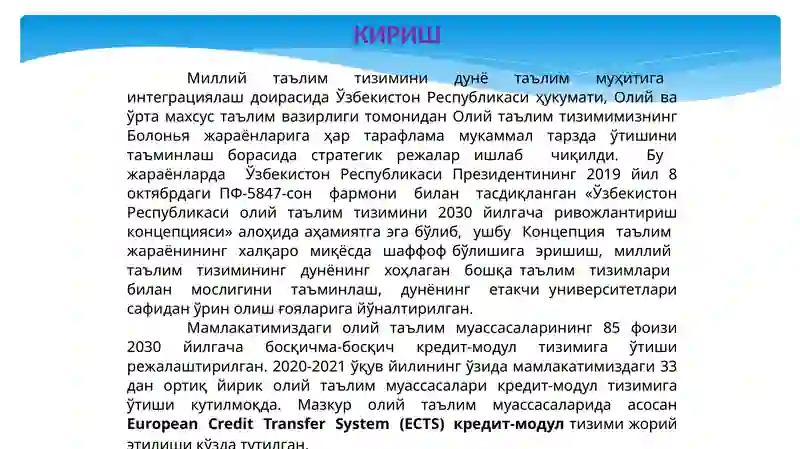 КИРИШ

Миллий таълим тизимини дунё таълим муҳитига интеграциялаш доирасида Ўзбекистон Республикаси ҳукумати, Олий ва ўрта махсус таълим вазирлиги томонидан Олий таълим тизимимизнинг Болонья жараёнларига ҳар тарафлама мукаммал тарзда ўтишини таъминлаш борасида стратегик режалар ишлаб чиқилди. Бу жараёнларда Ўзбекистон Республикаси Президентининг 2019 йил 8 октябрдаги ПФ-5847-сон фармони билан тасдиқланган «Ўзбекистон Республикаси олий таълим тизимини 2030 йилгача ривожлантириш концепцияси» алоҳида аҳамиятга эга бўлиб, ушбу Концепция таълим жараёнининг халқаро миқёсда шаффоф бўлишига эришиш, миллий таълим тизимининг дунёнинг хоҳлаган бошқа таълим тизимлари билан мослигини таъминлаш, дунёнинг етакчи университетлари сафидан ўрин олиш ғояларига йўналтирилган.

Мамлакатимиздаги олий таълим муассасаларининг 85 фоизи 2030 йилгача босқичма-босқич кредит-модул тизимига ўтиши режалаштирилган. 2020-2021 ўқув йилининг ўзида мамлакатимиздаги 33 дан ортиқ йирик олий таълим муассасалари кредит-модул тизимига ўтиши кутилмоқда. Мазкур олий таълим муассасаларида асосан European Credit Transfer System (ECTS) кредит-модул тизими жорий этилиши кўзда тутилган.